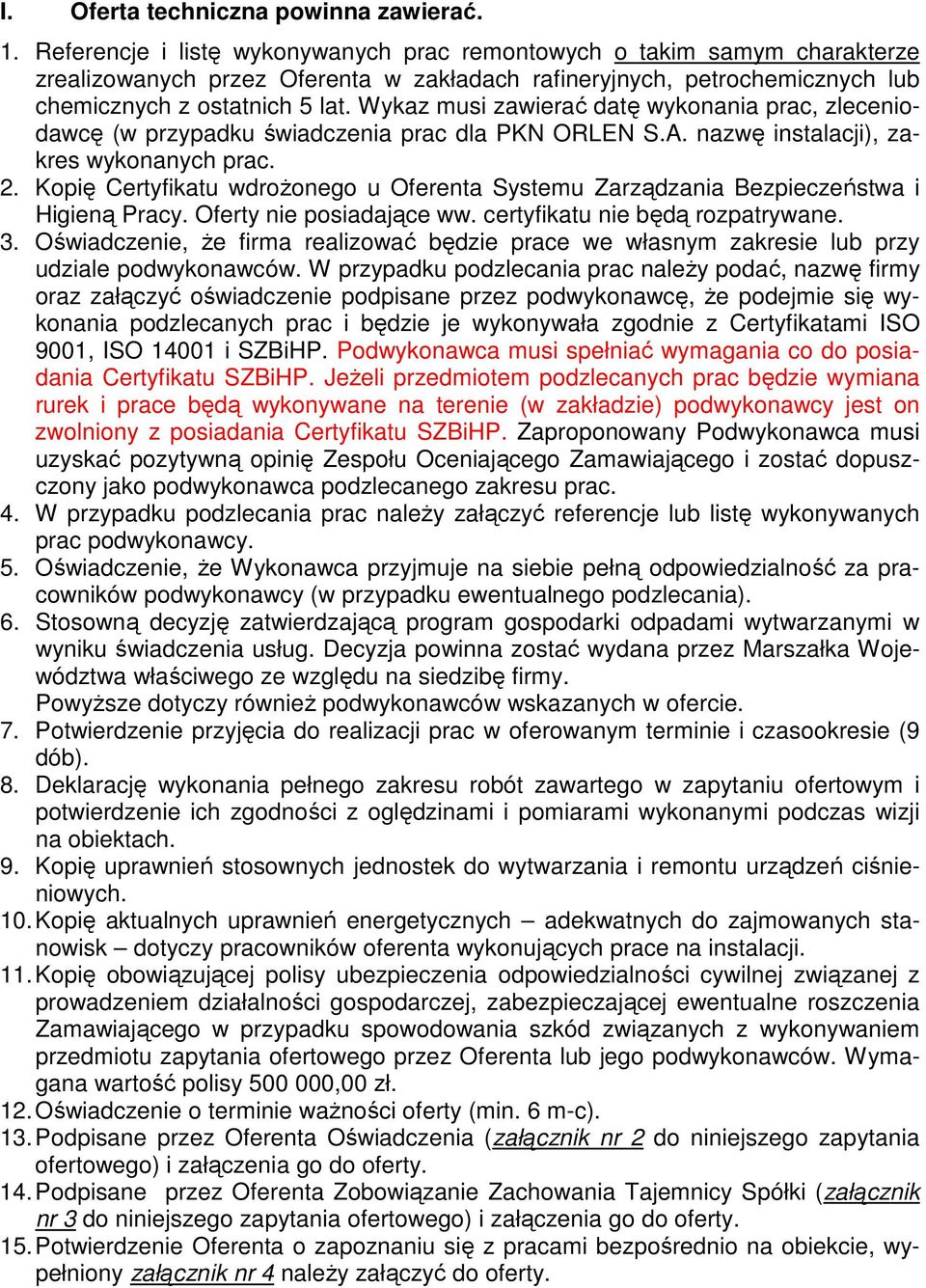 I. Oferta techniczna powinna zawierać.

1. Referencje i listę wykonywanych prac remontowych o takim samym charakterze zrealizowanych przez Oferenta w zakładach rafineryjnych, petrochemicznych lub chemicznych z ostatnich 5 lat. Wykaz musi zawierać datę wykonania prac, zleceniodawcę (w przypadku świadczenia prac dla PKN ORLEN S.A. nazwę instalacji), zakres wykonanych prac.
2. Kopię Certyfikatu wdrożonego u Oferenta Systemu Zarządzania Bezpieczeństwa i Higieną Pracy. Oferty nie posiadające ww. certyfikatu nie będą rozpatrywane.
3. Oświadczenie, że firma realizować będzie prace we własnym zakresie lub przy udziale podwykonawców. W przypadku podzlecania prac należy podać, nazwę firmy oraz załączyć oświadczenie podpisane przez podwykonawcę, że podejmie się wykonania podzlecanych prac i będzie je wykonywała zgodnie z Certyfikatami ISO 9001, ISO 14001 i SZBiHP. Podwykonawca musi spełniać wymagania co do posiadania Certyfikatu SZBiHP. Jeżeli przedmiotem podzlecanych prac będzie wymiana rurek i prace będą wykonywane na terenie (w zakładzie) podwykonawcy jest on zwolniony z posiadania Certyfikatu SZBiHP. Zaproponowany Podwykonawca musi uzyskać pozytywną opinię Zespołu Oceniającego Zamawiającego i zostać dopuszczony jako podwykonawca podzlecanego zakresu prac.
4. W przypadku podzlecania prac należy załączyć referencje lub listę wykonywanych prac podwykonawcy.
5. Oświadczenie, że Wykonawca przyjmuje na siebie pełną odpowiedzialność za pracowników podwykonawcy (w przypadku ewentualnego podzlecania).
6. Stosowną decyzję zatwierdzającą program gospodarki odpadami wytwarzanymi w wyniku świadczenia usług. Decyzja powinna zostać wydana przez Marszałka Województwa właściwego ze względu na siedzibę firmy.
Powyższe dotyczy również podwykonawców wskazanych w ofercie.
7. Potwierdzenie przyjęcia do realizacji prac w oferowanym terminie i czasookresie (9 dób).
8. Deklarację wykonania pełnego zakresu robót zawartego w zapytaniu ofertowym i potwierdzenie ich zgodności z oględzinami i pomiarami wykonanymi podczas wizji na obiektach.
9. Kopię uprawnień stosownych jednostek do wytwarzania i remontu urządzeń ciśnieniowych.
10. Kopię aktualnych uprawnień energetycznych – adekwatnych do zajmowanych stanowisk – dotyczy pracowników oferenta wykonujących prace na instalacji.
11. Kopię obowiązującej polisy ubezpieczenia odpowiedzialności cywilnej związanej z prowadzeniem działalności gospodarczej, zabezpieczającej ewentualne roszczenia Zamawiającego w przypadku spowodowania szkód związanych z wykonywaniem przedmiotu zapytania ofertowego przez Oferenta lub jego podwykonawców. Wymagana wartość polisy 500 000,00 zł.
12. Oświadczenie o terminie ważności oferty (min. 6 m-c).
13. Podpisane przez Oferenta Oświadczenia (załącznik nr 2 do niniejszego zapytania ofertowego) i załączenia go do oferty.
14. Podpisane przez Oferenta Zobowiązanie Zachowania Tajemnicy Spółki (załącznik nr 3 do niniejszego zapytania ofertowego) i załączenia go do oferty.
15. Potwierdzenie Oferenta o zapoznaniu się z pracami bezpośrednio na obiekcie, wypełniony załącznik nr 4 należy załączyć do oferty.